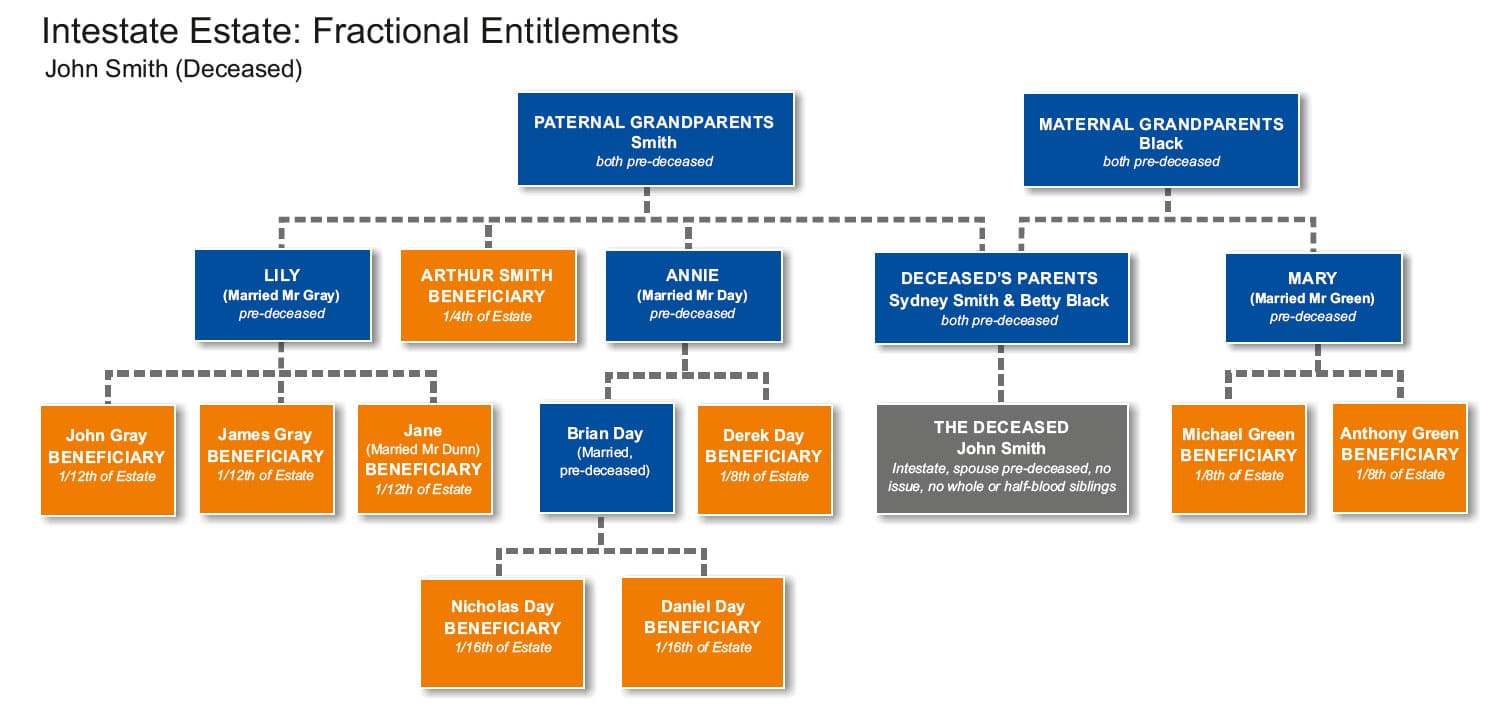 Intestate Estate: Fractional Entitlements
John Smith (Deceased)

PATERNAL GRANDPARENTS
Smith
both pre-deceased

MATERNAL GRANDPARENTS
Black
both pre-deceased

LILY
(Married Mr Gray)
pre-deceased

ARTHUR SMITH
BENEFICIARY
1/4th of Estate

ANNIE
(Married Mr Day)
pre-deceased

DECEASED'S PARENTS
Sydney Smith & Betty Black
both pre-deceased

MARY
(Married Mr Green)
pre-deceased

John Gray
BENEFICIARY
1/12th of Estate

James Gray
BENEFICIARY
1/12th of Estate

Jane
(Married Mr Dunn)
BENEFICIARY
1/12th of Estate

Brian Day
(Married,
pre-deceased)

Derek Day
BENEFICIARY
1/8th of Estate

THE DECEASED
John Smith
Intestate, spouse pre-deceased, no issue, no whole or half-blood siblings

Michael Green
BENEFICIARY
1/8th of Estate

Anthony Green
BENEFICIARY
1/8th of Estate

Nicholas Day
BENEFICIARY
1/16th of Estate

Daniel Day
BENEFICIARY
1/16th of Estate